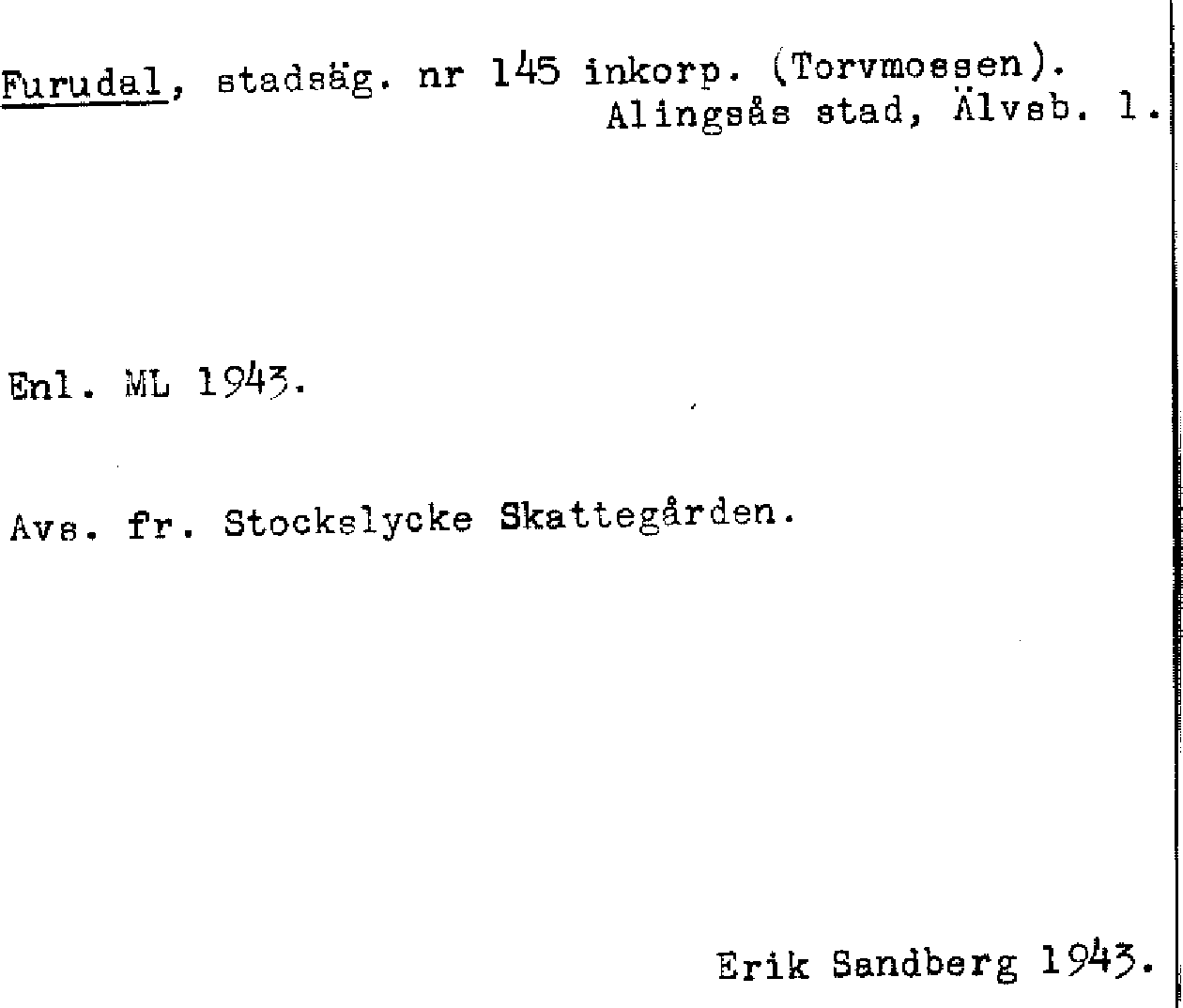 Furudal, stadsäg. nr 145 inkorp. (Torvmossen).
Alingsås stad, Älvsb. l.

Enl. ML 1943.

Avs. fr. Stockslycke Skattegården.

Erik Sandberg 1943.